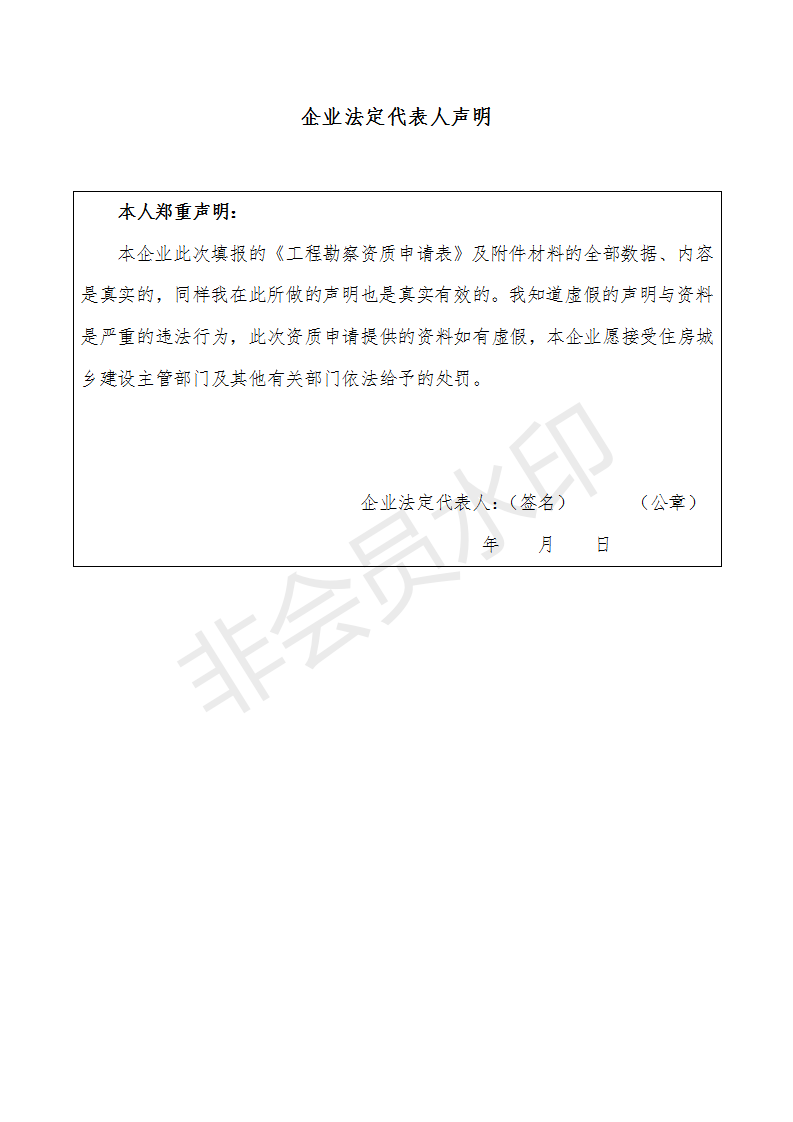 企业法定代表人声明

本人郑重声明：

本企业此次填报的《工程勘察资质申请表》及附件材料的全部数据、内容是真实的，同样我在此所做的声明也是真实有效的。我知道虚假的声明与资料是严重的违法行为，此次资质申请提供的资料如有虚假，本企业愿接受住房城乡建设主管部门及其他有关部门依法给予的处罚。

企业法定代表人：（签名） （公章）

年 月 日

非会员水印